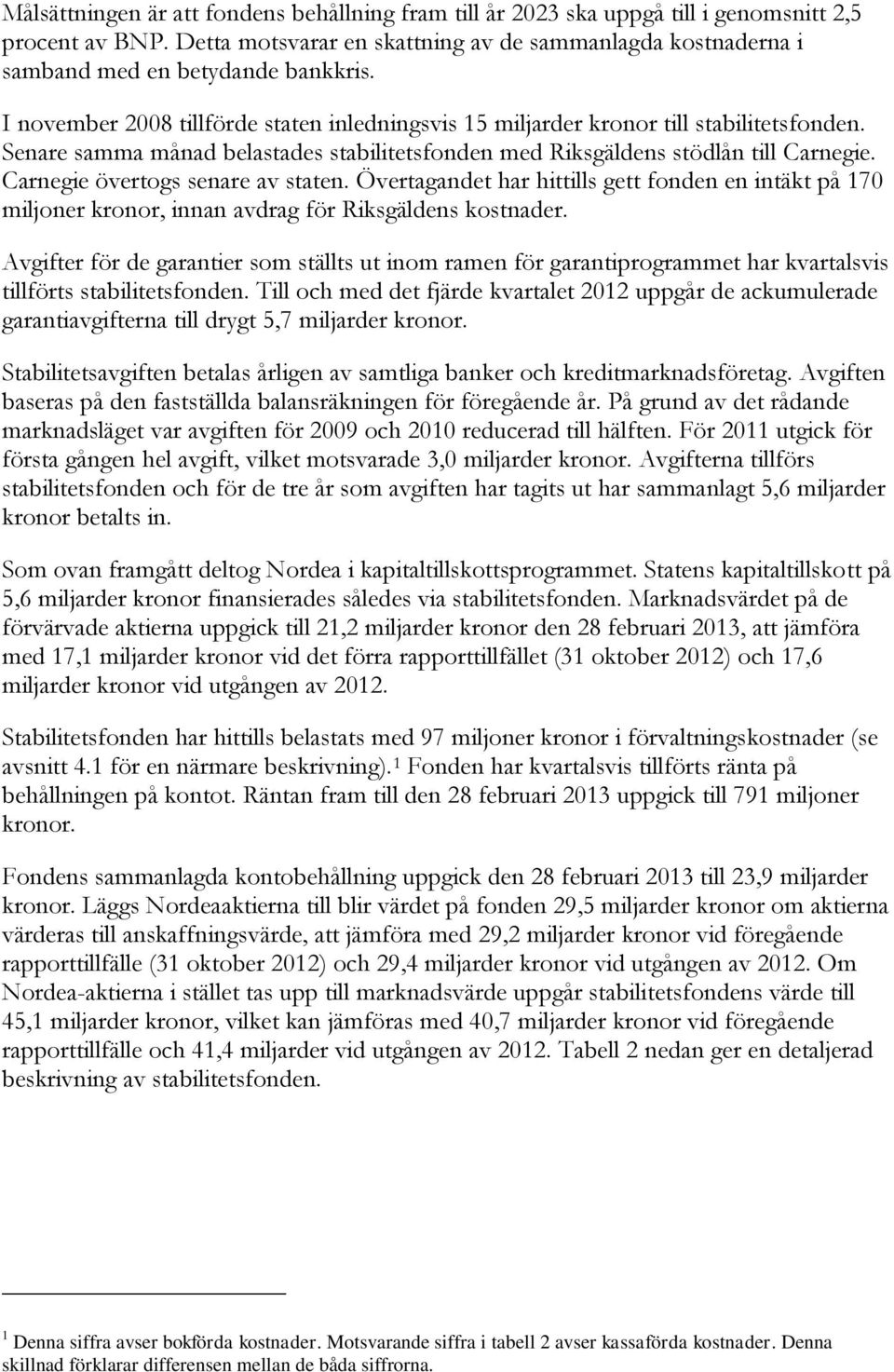 Målsättningen är att fondens behållning fram till år 2023 ska uppgå till i genomsnitt 2,5 procent av BNP. Detta motsvarar en skattning av de sammanlagda kostnaderna i samband med en betydande bankkris.

I november 2008 tillförde staten inledningsvis 15 miljarder kronor till stabilitetsfonden. Senare samma månad belastades stabilitetsfonden med Riksgäldens stödlån till Carnegie. Carnegie övertogs senare av staten. Övertagandet har hittills gett fonden en intäkt på 170 miljoner kronor, innan avdrag för Riksgäldens kostnader.

Avgifter för de garantier som ställts ut inom ramen för garantiprogrammet har kvartalsvis tillförts stabilitetsfonden. Till och med det fjärde kvartalet 2012 uppgår de ackumulerade garantiavgifterna till drygt 5,7 miljarder kronor.

Stabilitetsavgiften betalas årligen av samtliga banker och kreditmarknadsföretag. Avgiften baseras på den fastställda balansräkningen för föregående år. På grund av det rådande marknadsläget var avgiften för 2009 och 2010 reducerad till hälften. För 2011 utgick för första gången hel avgift, vilket motsvarade 3,0 miljarder kronor. Avgifterna tillförs stabilitetsfonden och för de tre år som avgiften har tagits ut har sammanlagt 5,6 miljarder kronor betalts in.

Som ovan framgått deltog Nordea i kapitaltillskottsprogrammet. Statens kapitaltillskott på 5,6 miljarder kronor finansierades således via stabilitetsfonden. Marknadsvärdet på de förvärvade aktierna uppgick till 21,2 miljarder kronor den 28 februari 2013, att jämföra med 17,1 miljarder kronor vid det förra rapporttillfället (31 oktober 2012) och 17,6 miljarder kronor vid utgången av 2012.

Stabilitetsfonden har hittills belastats med 97 miljoner kronor i förvaltningskostnader (se avsnitt 4.1 för en närmare beskrivning).$^1$ Fonden har kvartalsvis tillförts ränta på behållningen på kontot. Räntan fram till den 28 februari 2013 uppgick till 791 miljoner kronor.

Fondens sammanlagda kontobehållning uppgick den 28 februari 2013 till 23,9 miljarder kronor. Läggs Nordeaaktierna till blir värdet på fonden 29,5 miljarder kronor om aktierna värderas till anskaffningsvärde, att jämföra med 29,2 miljarder kronor vid föregående rapporttillfälle (31 oktober 2012) och 29,4 miljarder kronor vid utgången av 2012. Om Nordea-aktierna i stället tas upp till marknadsvärde uppgår stabilitetsfondens värde till 45,1 miljarder kronor, vilket kan jämföras med 40,7 miljarder kronor vid föregående rapporttillfälle och 41,4 miljarder vid utgången av 2012. Tabell 2 nedan ger en detaljerad beskrivning av stabilitetsfonden.

$^1$ Denna siffra avser bokförda kostnader. Motsvarande siffra i tabell 2 avser kassaförda kostnader. Denna skillnad förklarar differensen mellan de båda siffrorna.